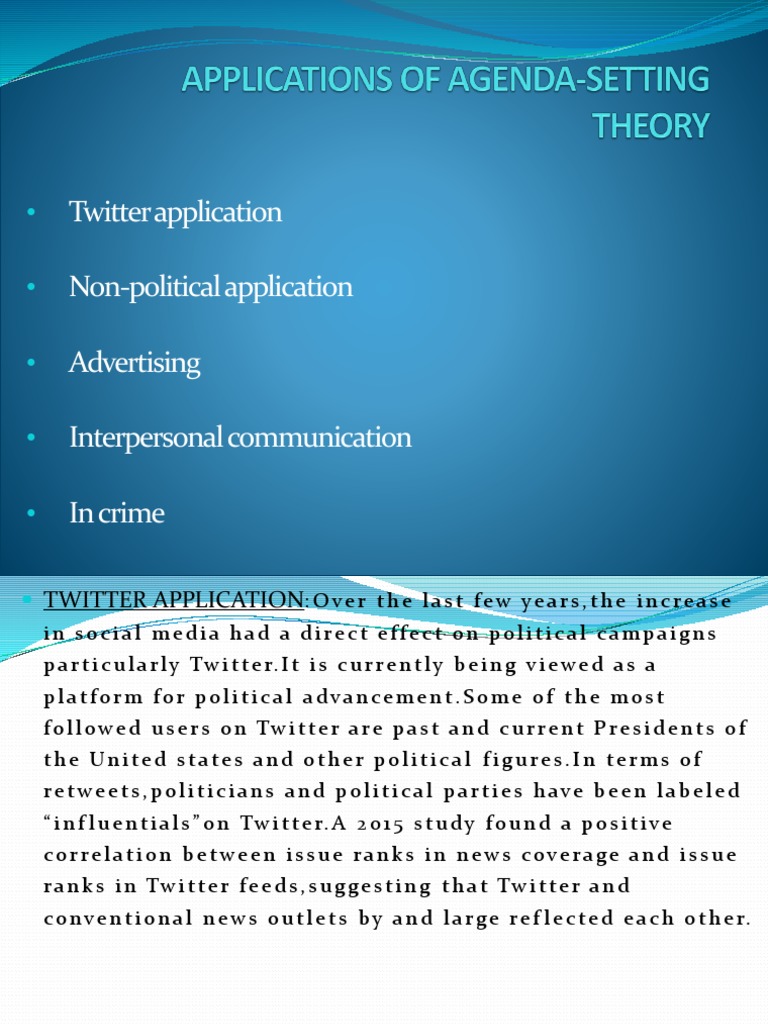 APPLICATIONS OF AGENDA-SETTING THEORY

• Twitter application

• Non-political application

• Advertising

• Interpersonal communication

• In crime

• TWITTER APPLICATION:Over the last few years,the increase in social media had a direct effect on political campaigns particularly Twitter.It is currently being viewed as a platform for political advancement.Some of the most followed users on Twitter are past and current Presidents of the United states and other political figures.In terms of retweets,politicians and political parties have been labeled “influentials”on Twitter.A 2015 study found a positive correlation between issue ranks in news coverage and issue ranks in Twitter feeds,suggesting that Twitter and conventional news outlets by and large reflected each other.